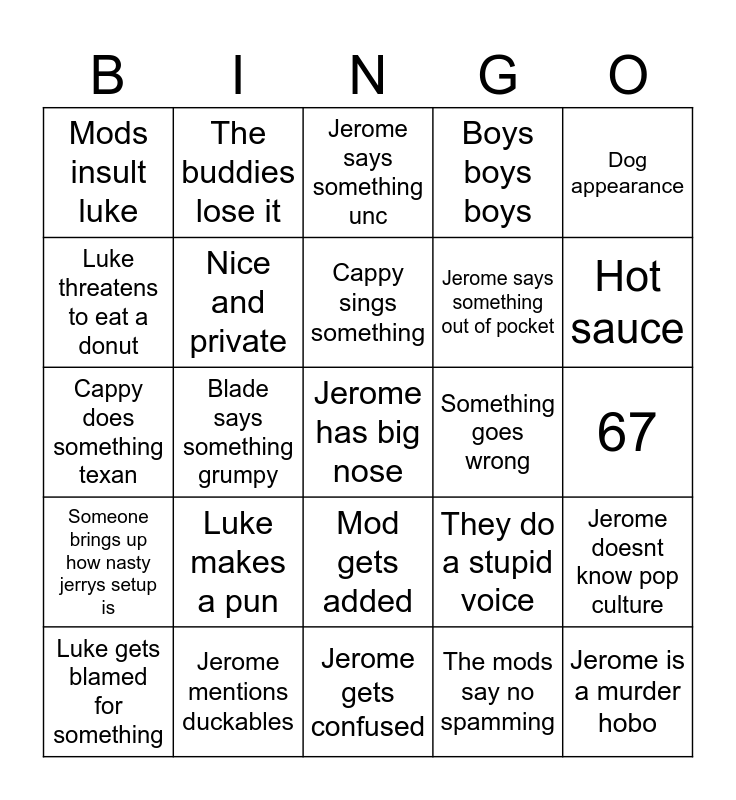 | B | I | N | G | O |
|---|---|---|---|---|
| Mods insult luke | The buddies lose it | Jerome says something unc | Boys boys boys | Dog appearance |
| Luke threatens to eat a donut | Nice and private | Cappy sings something | Jerome says something out of pocket | Hot sauce |
| Cappy does something texan | Blade says something grumpy | Jerome has big nose | Something goes wrong | 67 |
| Someone brings up how nasty jerrys setup is | Luke makes a pun | Mod gets added | They do a stupid voice | Jerome doesnt know pop culture |
| Luke gets blamed for something | Jerome mentions duckables | Jerome gets confused | The mods say no spamming | Jerome is a murder hobo |